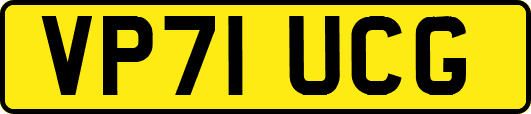 VP71 UCG